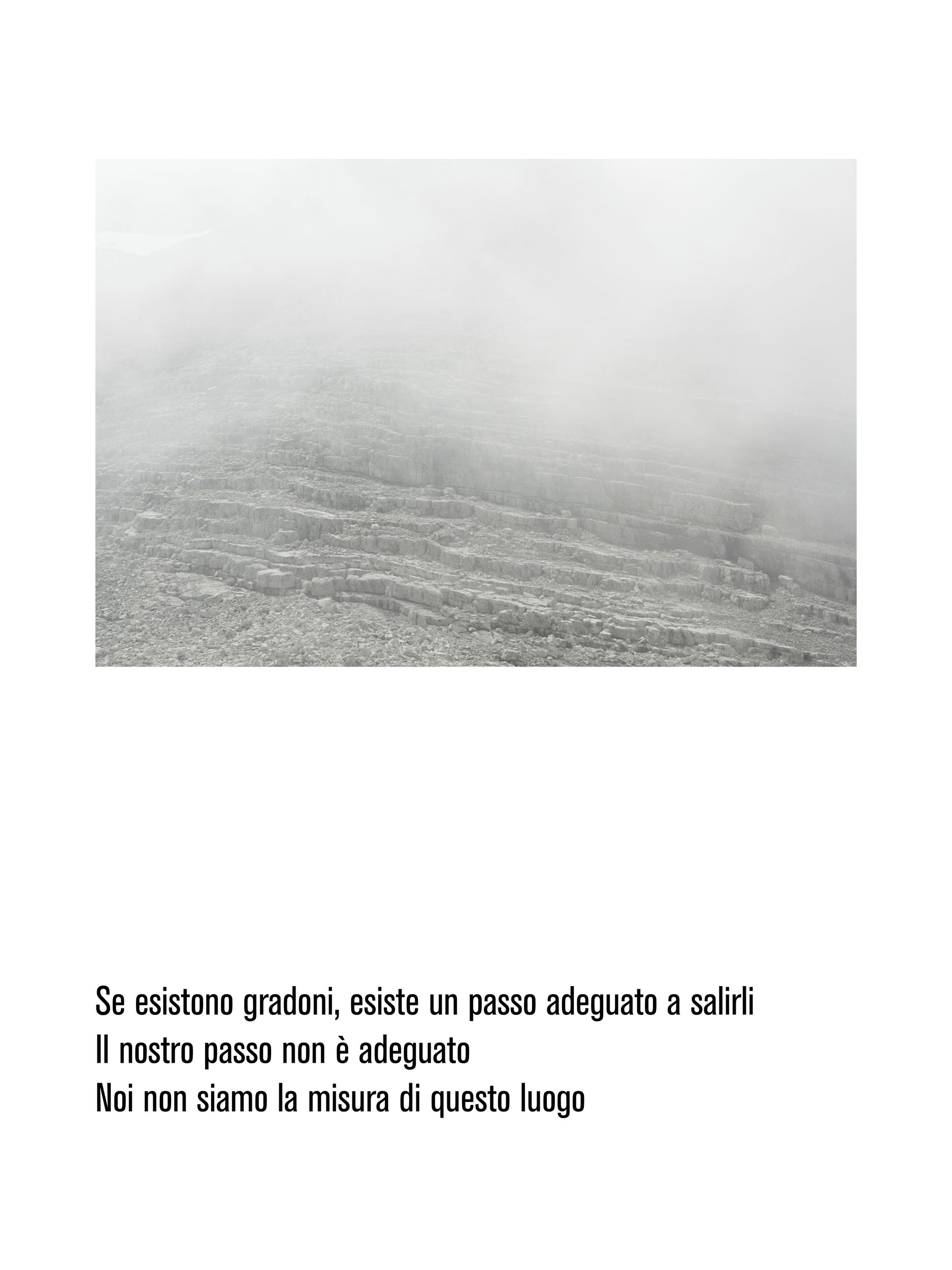 Se esistono gradoni, esiste un passo adeguato a salirli
Il nostro passo non è adeguato
Noi non siamo la misura di questo luogo